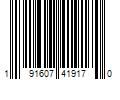 1 91607 41917 0